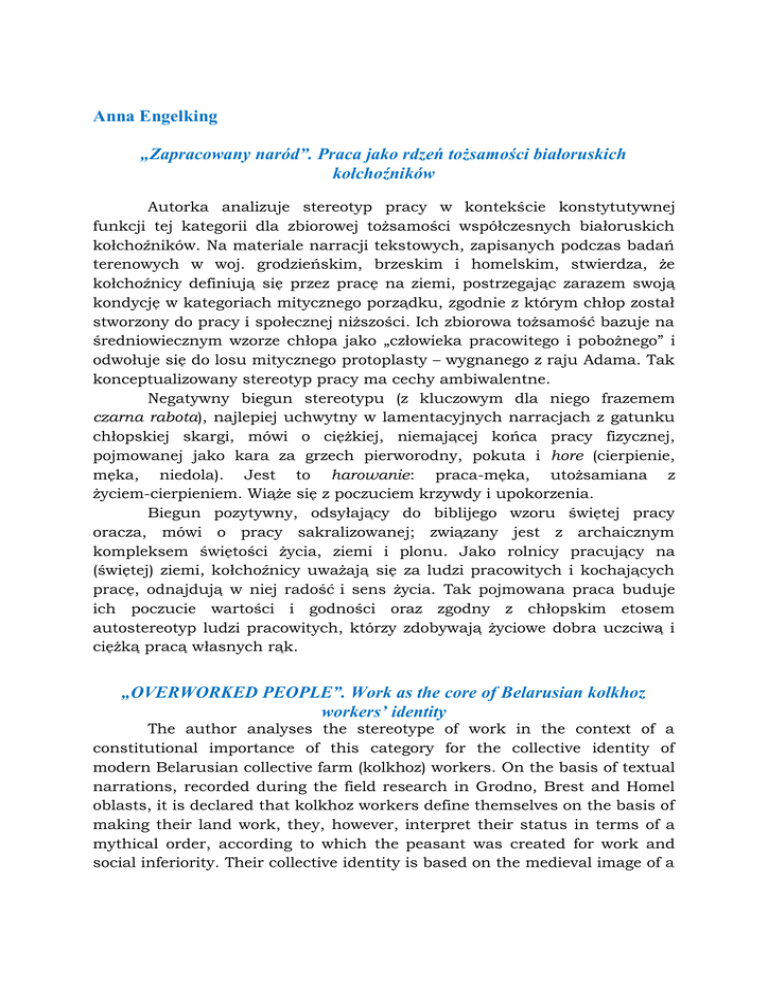 Anna Engelking

„Zapracowany naród”. Praca jako rdzeń tożsamości białoruskich kołchoźników

Autorka analizuje stereotyp pracy w kontekście konstytutywnej funkcji tej kategorii dla zbiorowej tożsamości współczesnych białoruskich kołchoźników. Na materiale narracji tekstowych, zapisanych podczas badań terenowych w woj. grodzieńskim, brzeskim i homelskim, stwierdza, że kołchoźnicy definiują się przez pracę na ziemi, postrzegając zarazem swoją kondycję w kategoriach mitycznego porządku, zgodnie z którym chłop został stworzony do pracy i społecznej niższości. Ich zbiorowa tożsamość bazuje na średniowiecznym wzorze chłopa jako „człowieka pracowitego i pobożnego” i odwołuje się do losu mitycznego protoplasty – wygnanego z raju Adama. Tak konceptualizowany stereotyp pracy ma cechy ambiwalentne.

Negatywny biegun stereotypu (z kluczowym dla niego frazemem czarna rabota), najlepiej uchwytny w lamentacyjnych narracjach z gatunku chłopskiej skargi, mówi o ciężkiej, niemającej końca pracy fizycznej, pojmowanej jako kara za grzech pierworodny, pokuta i hore (cierpienie, męka, niedola). Jest to harowanie: praca-męka, utożsamiana z życiem-cierpieniem. Wiąże się z poczuciem krzywdy i upokorzenia.

Biegun pozytywny, odsyłający do biblijego wzoru świętej pracy oracza, mówi o pracy sakralizowanej; związany jest z archaicznym kompleksem świętości życia, ziemi i plonu. Jako rolnicy pracujący na (świętej) ziemi, kołchoźnicy uważają się za ludzi pracowitych i kochających pracę, odnajdują w niej radość i sens życia. Tak pojmowana praca buduje ich poczucie wartości i godności oraz zgodny z chłopskim etosem autostereotyp ludzi pracowitych, którzy zdobywają życiowe dobra uczciwą i ciężką pracą własnych rąk.

„OVERWORKED PEOPLE”. Work as the core of Belarusian kolkhoz workers’ identity

The author analyses the stereotype of work in the context of a constitutional importance of this category for the collective identity of modern Belarusian collective farm (kolkhoz) workers. On the basis of textual narrations, recorded during the field research in Grodno, Brest and Homel oblasts, it is declared that kolkhoz workers define themselves on the basis of making their land work, they, however, interpret their status in terms of a mythical order, according to which the peasant was created for work and social inferiority. Their collective identity is based on the medieval image of a